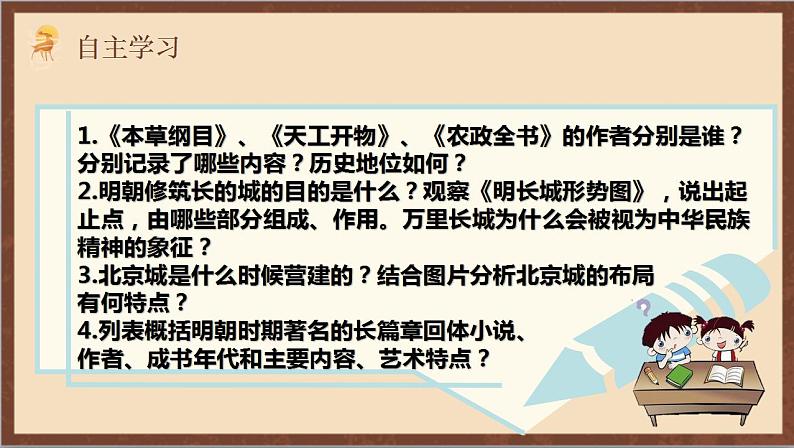 自主学习

1.《本草纲目》、《天工开物》、《农政全书》的作者分别是谁？分别记录了哪些内容？历史地位如何？
2.明朝修筑长的城的目的是什么？观察《明长城形势图》，说出起止点，由哪些部分组成、作用。万里长城为什么会被视为中华民族精神的象征？
3.北京城是什么时候营建的？结合图片分析北京城的布局有何特点？
4.列表概括明朝时期著名的长篇章回体小说、作者、成书年代和主要内容、艺术特点？